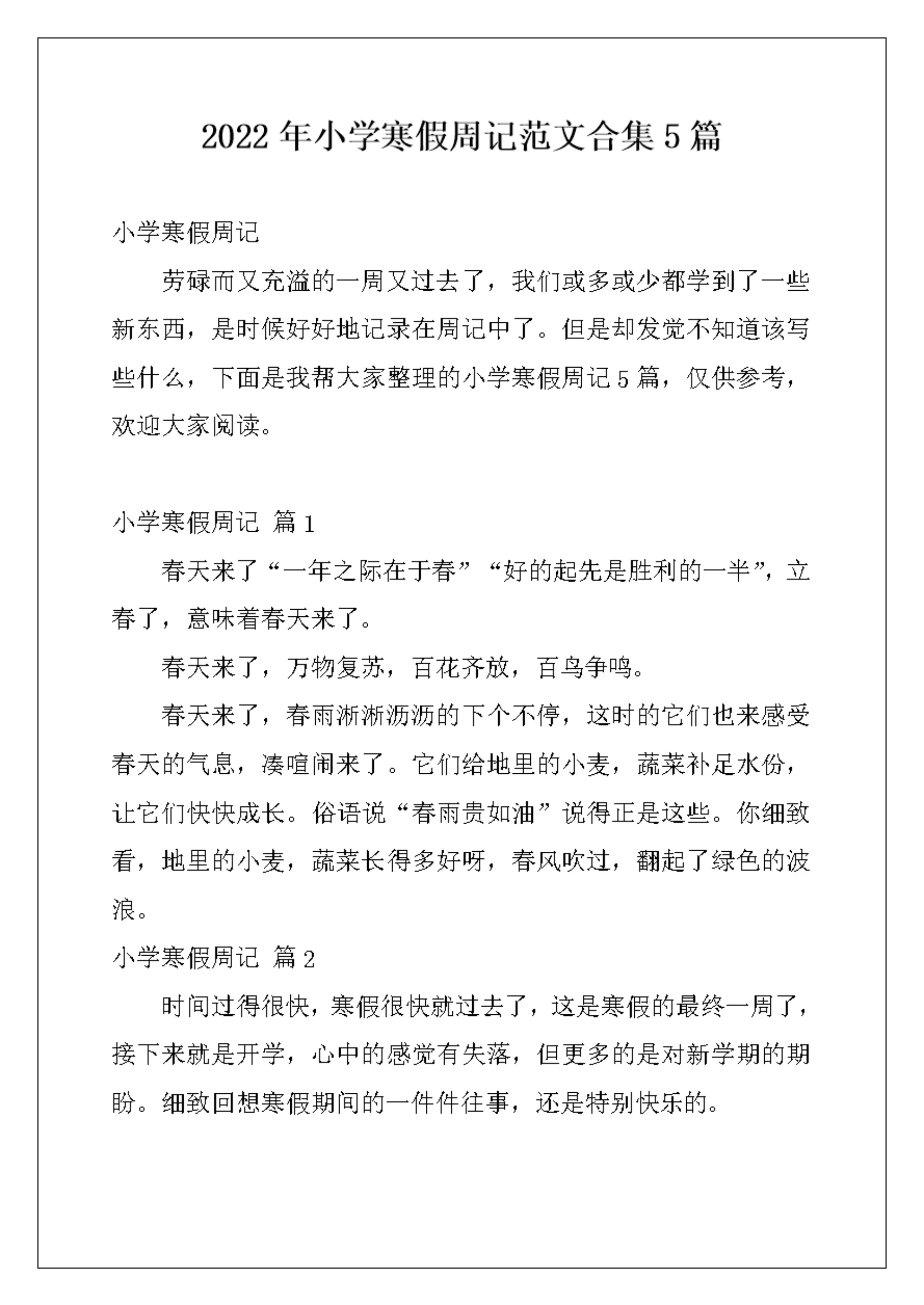 2022 年小学寒假周记范文合集 5 篇

小学寒假周记

劳碌而又充溢的一周又过去了，我们或多或少都学到了一些新东西，是时候好好地记录在周记中了。但是却发觉不知道该写些什么，下面是我帮大家整理的小学寒假周记 5 篇，仅供参考，欢迎大家阅读。

小学寒假周记 篇 1

春天来了“一年之际在于春”“好的起先是胜利的一半”，立春了，意味着春天来了。

春天来了，万物复苏，百花齐放，百鸟争鸣。

春天来了，春雨淅淅沥沥的下个不停，这时的它们也来感受春天的气息，凑喧闹来了。它们给地里的小麦，蔬菜补足水份，让它们快快成长。俗语说“春雨贵如油”说得正是这些。你细致看，地里的小麦，蔬菜长得多好呀，春风吹过，翻起了绿色的波浪。

小学寒假周记 篇 2

时间过得很快，寒假很快就过去了，这是寒假的最终一周了，接下来就是开学，心中的感觉有失落，但更多的是对新学期的期盼。细致回想寒假期间的一件件往事，还是特别快乐的。